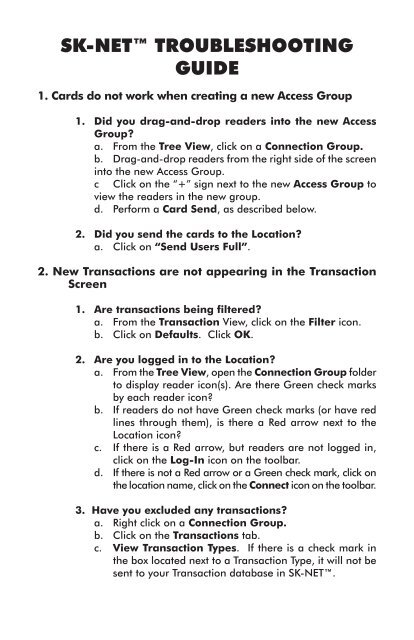 SK-NET™ TROUBLESHOOTING GUIDE

1. Cards do not work when creating a new Access Group

1. Did you drag-and-drop readers into the new Access Group?
a. From the Tree View, click on a Connection Group.
b. Drag-and-drop readers from the right side of the screen into the new Access Group.
c Click on the "+" sign next to the new Access Group to view the readers in the new group.
d. Perform a Card Send, as described below.

2. Did you send the cards to the Location?
a. Click on "Send Users Full".

2. New Transactions are not appearing in the Transaction Screen

1. Are transactions being filtered?
a. From the Transaction View, click on the Filter icon.
b. Click on Defaults. Click OK.

2. Are you logged in to the Location?
a. From the Tree View, open the Connection Group folder to display reader icon(s). Are there Green check marks by each reader icon?
b. If readers do not have Green check marks (or have red lines through them), is there a Red arrow next to the Location icon?
c. If there is a Red arrow, but readers are not logged in, click on the Log-In icon on the toolbar.
d. If there is not a Red arrow or a Green check mark, click on the location name, click on the Connect icon on the toolbar.

3. Have you excluded any transactions?
a. Right click on a Connection Group.
b. Click on the Transactions tab.
c. View Transaction Types. If there is a check mark in the box located next to a Transaction Type, it will not be sent to your Transaction database in SK-NET™.